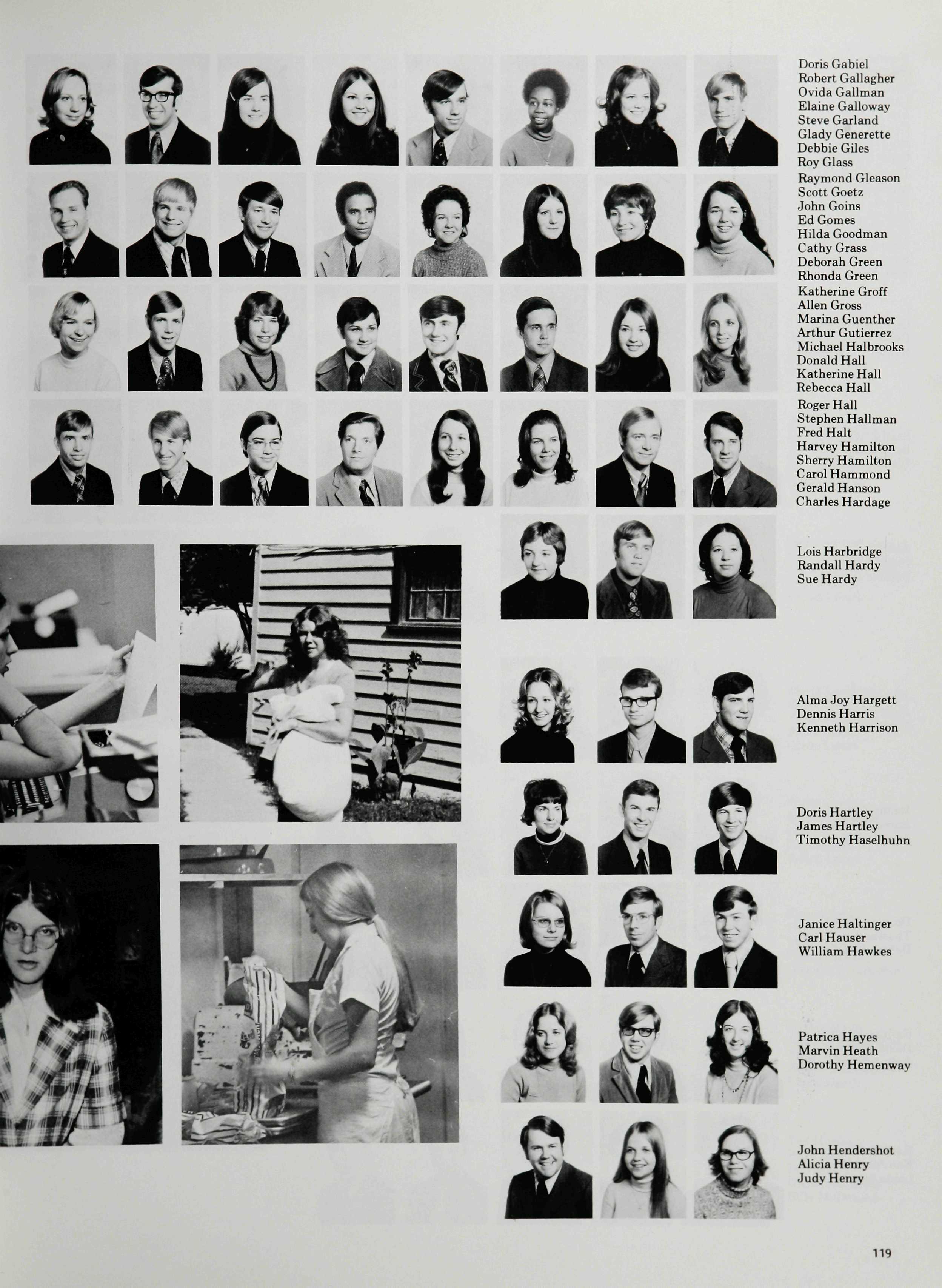 Doris Gabiel
Robert Gallagher
Ovida Gallman
Elaine Galloway
Steve Garland
Glady Generette
Debbie Giles
Roy Glass

Raymond Gleason
Scott Goetz
John Goins
Ed Gomes
Hilda Goodman
Cathy Grass
Deborah Green
Rhonda Green

Katherine Groff
Allen Gross
Marina Guenther
Arthur Gutierrez
Michael Halbrooks
Donald Hall
Katherine Hall
Rebecca Hall

Roger Hall
Stephen Hallman
Fred Halt
Harvey Hamilton
Sherry Hamilton
Carol Hammond
Gerald Hanson
Charles Hardage

Lois Harbridge
Randall Hardy
Sue Hardy

Alma Joy Hargett
Dennis Harris
Kenneth Harrison

Doris Hartley
James Hartley
Timothy Haselhuhn

Janice Haltinger
Carl Hauser
William Hawkes

Patrica Hayes
Marvin Heath
Dorothy Hemenway

John Hendershot
Alicia Henry
Judy Henry

119